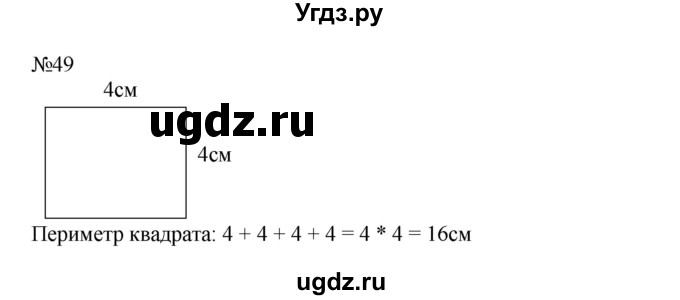 Угдз.ру

№49

4см

ugdz.ru

4см

Периметр квадрата: $4 + 4 + 4 + 4 = 4 * 4 = 16$см

ugdz.ru